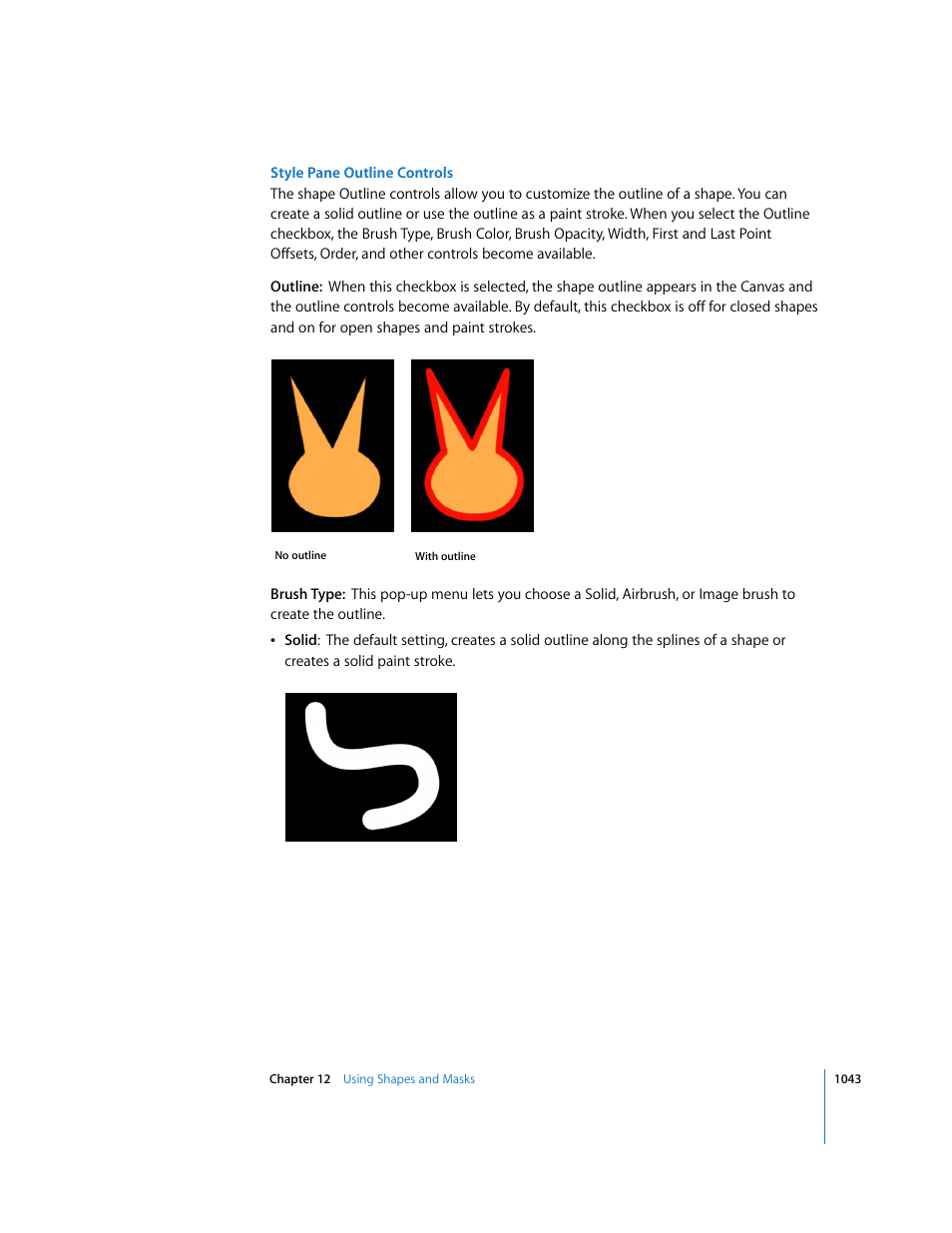 Style Pane Outline Controls

The shape Outline controls allow you to customize the outline of a shape. You can create a solid outline or use the outline as a paint stroke. When you select the Outline checkbox, the Brush Type, Brush Color, Brush Opacity, Width, First and Last Point Offsets, Order, and other controls become available.

Outline: When this checkbox is selected, the shape outline appears in the Canvas and the outline controls become available. By default, this checkbox is off for closed shapes and on for open shapes and paint strokes.

No outline

With outline

Brush Type: This pop-up menu lets you choose a Solid, Airbrush, or Image brush to create the outline.

• Solid: The default setting, creates a solid outline along the splines of a shape or creates a solid paint stroke.

Chapter 12 Using Shapes and Masks

1043